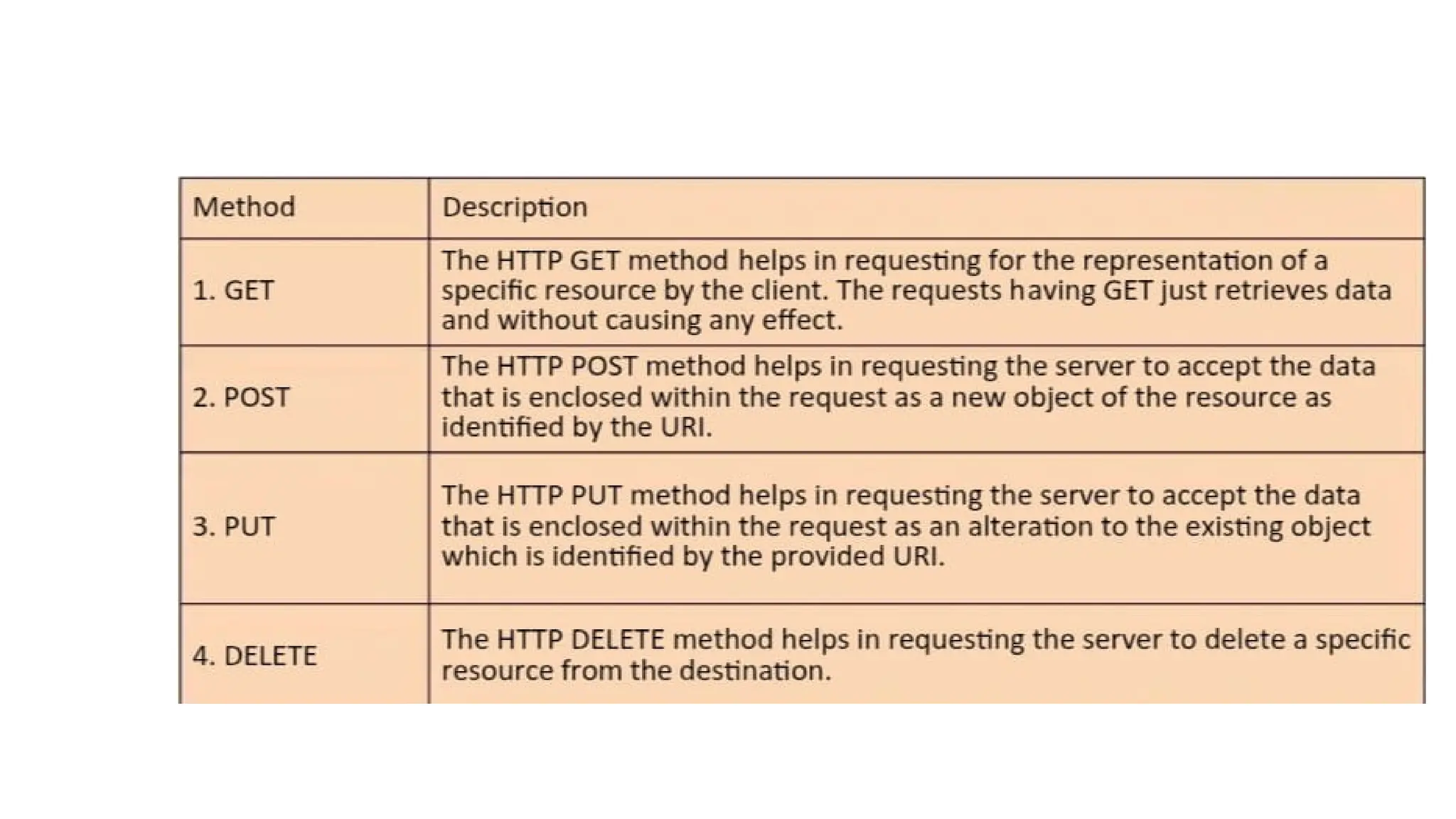 | Method | Description |
|---|---|
| 1. GET | The HTTP GET method helps in requesting for the representation of a specific resource by the client. The requests having GET just retrieves data and without causing any effect. |
| 2. POST | The HTTP POST method helps in requesting the server to accept the data that is enclosed within the request as a new object of the resource as identified by the URI. |
| 3. PUT | The HTTP PUT method helps in requesting the server to accept the data that is enclosed within the request as an alteration to the existing object which is identified by the provided URI. |
| 4. DELETE | The HTTP DELETE method helps in requesting the server to delete a specific resource from the destination. |